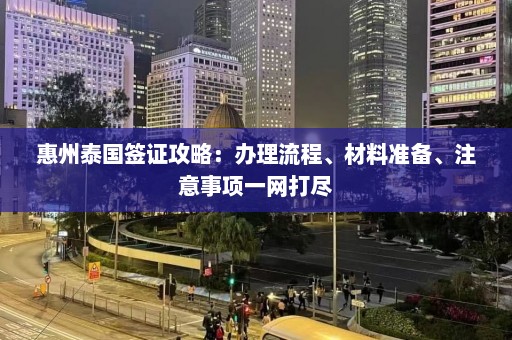 惠州泰国签证攻略：办理流程、材料准备、注意事项一网打尽